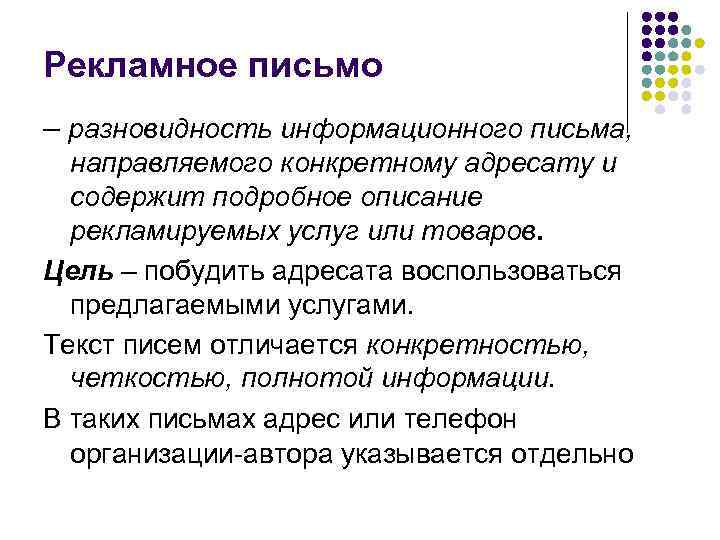 Рекламное письмо

– разновидность информационного письма, направляемого конкретному адресату и содержит подробное описание рекламируемых услуг или товаров.

Цель – побудить адресата воспользоваться предлагаемыми услугами.

Текст писем отличается конкретностью, четкостью, полнотой информации.

В таких письмах адрес или телефон организации-автора указывается отдельно